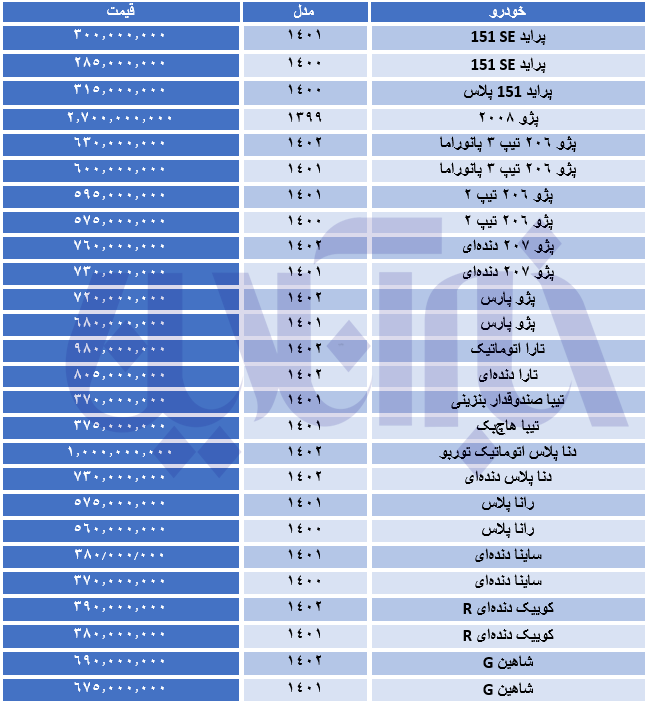 | خودرو | مدل | قیمت |
|---|---|---|
| پراید 151 SE | ۱۴۰۱ | ۳۰۰,۰۰۰,۰۰۰ |
| پراید 151 SE | ۱۴۰۰ | ۲۸۵,۰۰۰,۰۰۰ |
| پراید 151 پلاس | ۱۴۰۰ | ۳۱۵,۰۰۰,۰۰۰ |
| پژو ۲۰۰۸ | ۱۳۹۹ | ۲,۷۰۰,۰۰۰,۰۰۰ |
| پژو ۲۰۶ تیپ ۳ پانوراما | ۱۴۰۲ | ۶۳۰,۰۰۰,۰۰۰ |
| پژو ۲۰۶ تیپ ۳ پانوراما | ۱۴۰۱ | ۶۰۰,۰۰۰,۰۰۰ |
| پژو ۲۰۶ تیپ ۲ | ۱۴۰۱ | ۵۹۵,۰۰۰,۰۰۰ |
| پژو ۲۰۶ تیپ ۲ | ۱۴۰۰ | ۵۷۵,۰۰۰,۰۰۰ |
| پژو ۲۰۷ دنده‌ای | ۱۴۰۲ | ۷۶۰,۰۰۰,۰۰۰ |
| پژو ۲۰۷ دنده‌ای | ۱۴۰۱ | ۷۳۰,۰۰۰,۰۰۰ |
| پژو پارس | ۱۴۰۲ | ۷۲۰,۰۰۰,۰۰۰ |
| پژو پارس | ۱۴۰۱ | ۶۸۰,۰۰۰,۰۰۰ |
| تارا اتوماتیک | ۱۴۰۲ | ۹۸۰,۰۰۰,۰۰۰ |
| تارا دنده‌ای | ۱۴۰۲ | ۸۰۵,۰۰۰,۰۰۰ |
| تیبا صندوقدار بنزینی | ۱۴۰۱ | ۳۷۰,۰۰۰,۰۰۰ |
| تیبا هاچبک | ۱۴۰۱ | ۳۷۵,۰۰۰,۰۰۰ |
| دنا پلاس اتوماتیک توربو | ۱۴۰۲ | ۱,۰۰۰,۰۰۰,۰۰۰ |
| دنا پلاس دنده‌ای | ۱۴۰۲ | ۷۳۰,۰۰۰,۰۰۰ |
| رانا پلاس | ۱۴۰۱ | ۵۷۵,۰۰۰,۰۰۰ |
| رانا پلاس | ۱۴۰۰ | ۵۶۰,۰۰۰,۰۰۰ |
| ساینا دنده‌ای | ۱۴۰۱ | ۳۸۰/۰۰۰/۰۰۰ |
| ساینا دنده‌ای | ۱۴۰۰ | ۳۷۰,۰۰۰,۰۰۰ |
| کوییک دنده‌ای R | ۱۴۰۲ | ۳۹۰,۰۰۰,۰۰۰ |
| کوییک دنده‌ای R | ۱۴۰۱ | ۳۸۰,۰۰۰,۰۰۰ |
| شاهین G | ۱۴۰۲ | ۶۹۰,۰۰۰,۰۰۰ |
| شاهین G | ۱۴۰۱ | ۶۷۵,۰۰۰,۰۰۰ |